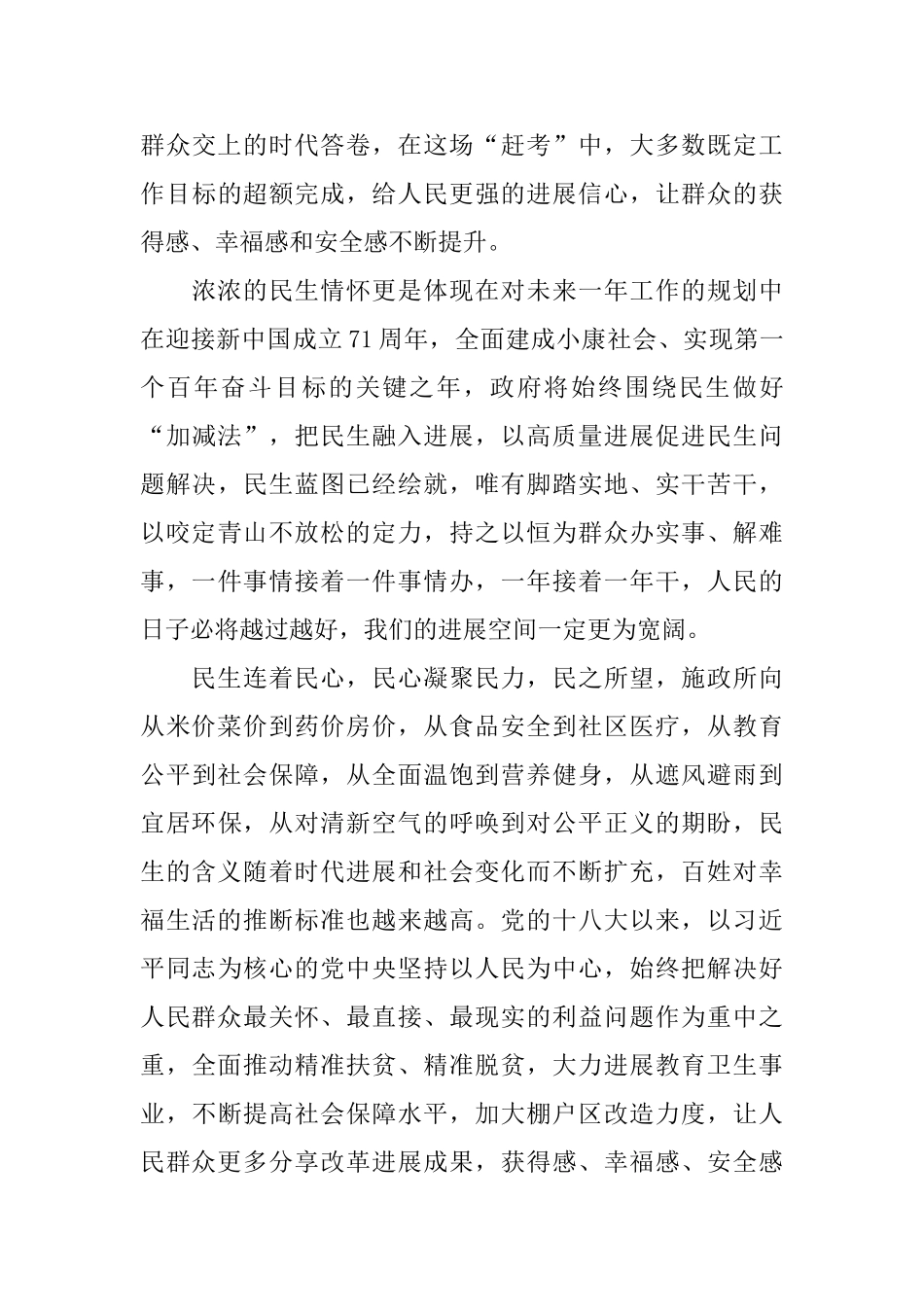 群众交上的时代答卷，在这场“赶考”中，大多数既定工作目标的超额完成，给人民更强的进展信心，让群众的获得感、幸福感和安全感不断提升。

浓浓的民生情怀更是体现在对未来一年工作的规划中在迎接新中国成立71周年，全面建成小康社会、实现第一个百年奋斗目标的关键之年，政府将始终围绕民生做好“加减法”，把民生融入进展，以高质量进展促进民生问题解决，民生蓝图已经绘就，唯有脚踏实地、实干苦干，以咬定青山不放松的定力，持之以恒为群众办实事、解难事，一件事情接着一件事情办，一年接着一年干，人民的日子必将越过越好，我们的进展空间一定更为宽阔。

民生连着民心，民心凝聚民力，民之所望，施政所向从米价菜价到药价房价，从食品安全到社区医疗，从教育公平到社会保障，从全面温饱到营养健身，从遮风避雨到宜居环保，从对清新空气的呼唤到对公平正义的期盼，民生的含义随着时代进展和社会变化而不断扩充，百姓对幸福生活的推断标准也越来越高。党的十八大以来，以习近平同志为核心的党中央坚持以人民为中心，始终把解决好人民群众最关怀、最直接、最现实的利益问题作为重中之重，全面推动精准扶贫、精准脱贫，大力进展教育卫生事业，不断提高社会保障水平，加大棚户区改造力度，让人民群众更多分享改革进展成果，获得感、幸福感、安全感